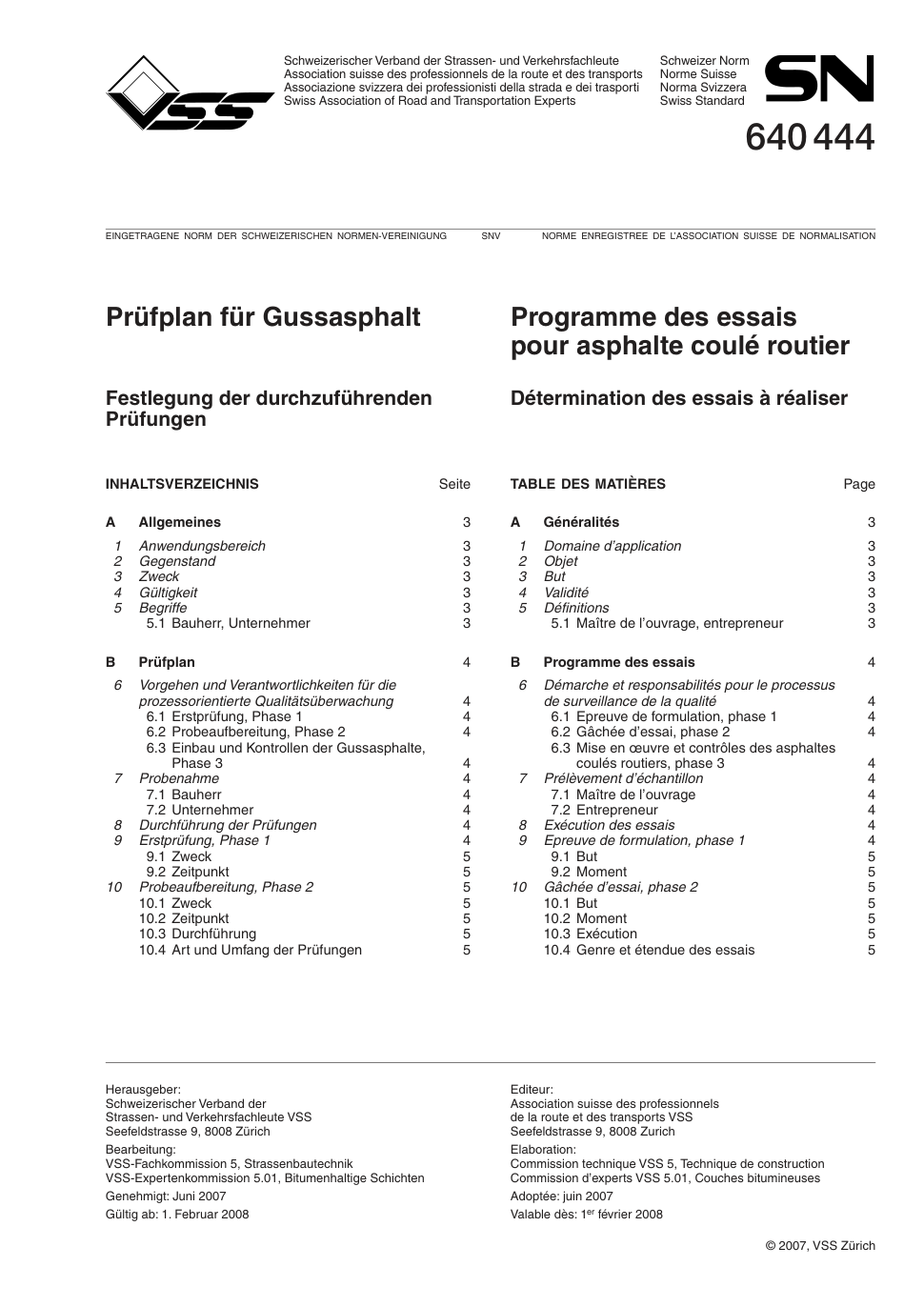 VSS

Schweizerischer Verband der Strassen- und Verkehrsfachleute
Association suisse des professionnels de la route et des transports
Associazione svizzera dei professionisti della strada e dei trasporti
Swiss Association of Road and Transportation Experts

Schweizer Norm
Norme Suisse
Norma Svizzera
Swiss Standard

SN

640 444

EINGETRAGENE NORM DER SCHWEIZERISCHEN NORMEN-VEREINIGUNG SNV NORME ENREGISTREE DE L'ASSOCIATION SUISSE DE NORMALISATION

Prüfplan für Gussasphalt

Festlegung der durchzuführenden Prüfungen

INHALTSVERZEICHNIS Seite

A Allgemeines 3
1 Anwendungsbereich 3
2 Gegenstand 3
3 Zweck 3
4 Gültigkeit 3
5 Begriffe 3
5.1 Bauherr, Unternehmer 3

B Prüfplan 4
6 Vorgehen und Verantwortlichkeiten für die prozessorientierte Qualitätsüberwachung 4
6.1 Erstprüfung, Phase 1 4
6.2 Probeaufbereitung, Phase 2 4
6.3 Einbau und Kontrollen der Gussasphalte, Phase 3 4
7 Probenahme 4
7.1 Bauherr 4
7.2 Unternehmer 4
8 Durchführung der Prüfungen 4
9 Erstprüfung, Phase 1 4
9.1 Zweck 5
9.2 Zeitpunkt 5
10 Probeaufbereitung, Phase 2 5
10.1 Zweck 5
10.2 Zeitpunkt 5
10.3 Durchführung 5
10.4 Art und Umfang der Prüfungen 5

Programme des essais pour asphalte coulé routier

Détermination des essais à réaliser

TABLE DES MATIÈRES Page

A Généralités 3
1 Domaine d'application 3
2 Objet 3
3 But 3
4 Validité 3
5 Définitions 3
5.1 Maître de l'ouvrage, entrepreneur 3

B Programme des essais 4
6 Démarche et responsabilités pour le processus de surveillance de la qualité 4
6.1 Epreuve de formulation, phase 1 4
6.2 Gâchée d'essai, phase 2 4
6.3 Mise en œuvre et contrôles des asphaltes coulés routiers, phase 3 4
7 Prélèvement d'échantillon 4
7.1 Maître de l'ouvrage 4
7.2 Entrepreneur 4
8 Exécution des essais 4
9 Epreuve de formulation, phase 1 4
9.1 But 5
9.2 Moment 5
10 Gâchée d'essai, phase 2 5
10.1 But 5
10.2 Moment 5
10.3 Exécution 5
10.4 Genre et étendue des essais 5

Herausgeber:
Schweizerischer Verband der Strassen- und Verkehrsfachleute VSS
Seefeldstrasse 9, 8008 Zürich
Bearbeitung:
VSS-Fachkommission 5, Strassenbautechnik
VSS-Expertenkommission 5.01, Bitumenhaltige Schichten
Genehmigt: Juni 2007
Gültig ab: 1. Februar 2008

Editeur:
Association suisse des professionnels de la route et des transports VSS
Seefeldstrasse 9, 8008 Zurich
Elaboration:
Commission technique VSS 5, Technique de construction
Commission d'experts VSS 5.01, Couches bitumineuses
Adoptée: juin 2007
Valable dès: 1$^{er}$ février 2008

© 2007, VSS Zürich